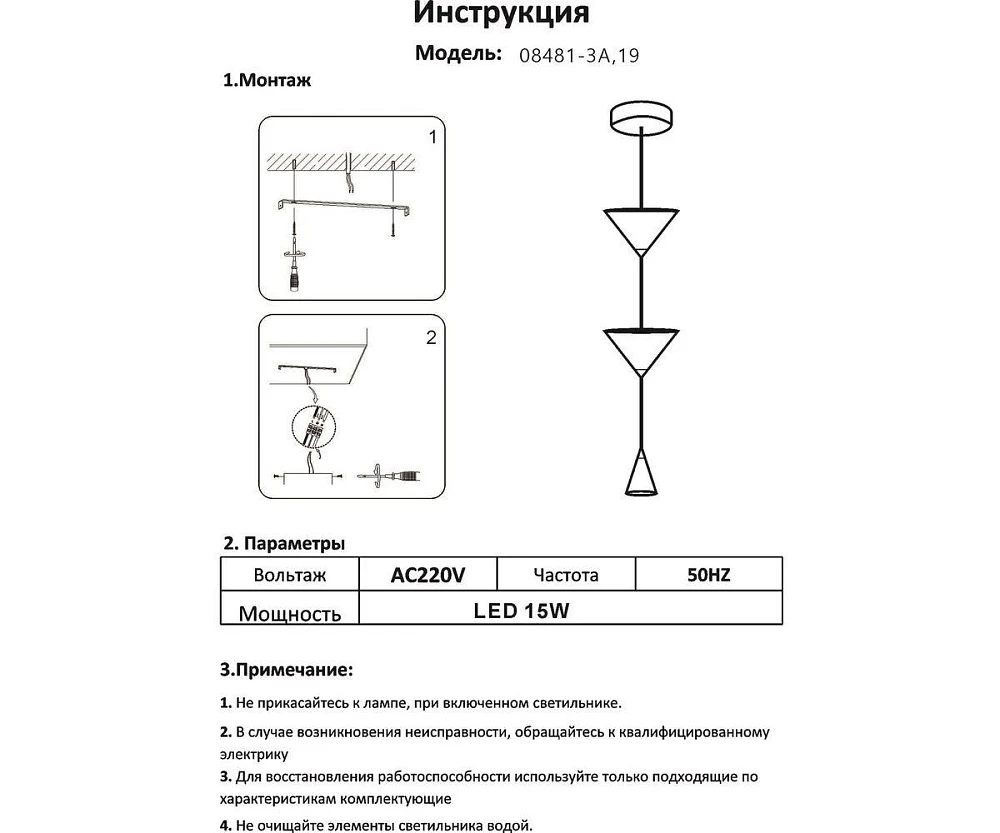 Инструкция

Модель: 08481-3A,19

1.Монтаж

1

2

2. Параметры

| Вольтаж | AC220V | Частота | 50HZ |
|---|---|---|---|
| Мощность | LED 15W | | |

3.Примечание:

1. Не прикасайтесь к лампе, при включенном светильнике.

2. В случае возникновения неисправности, обращайтесь к квалифицированному электрику

3. Для восстановления работоспособности используйте только подходящие по характеристикам комплектующие

4. Не очищайте элементы светильника водой.